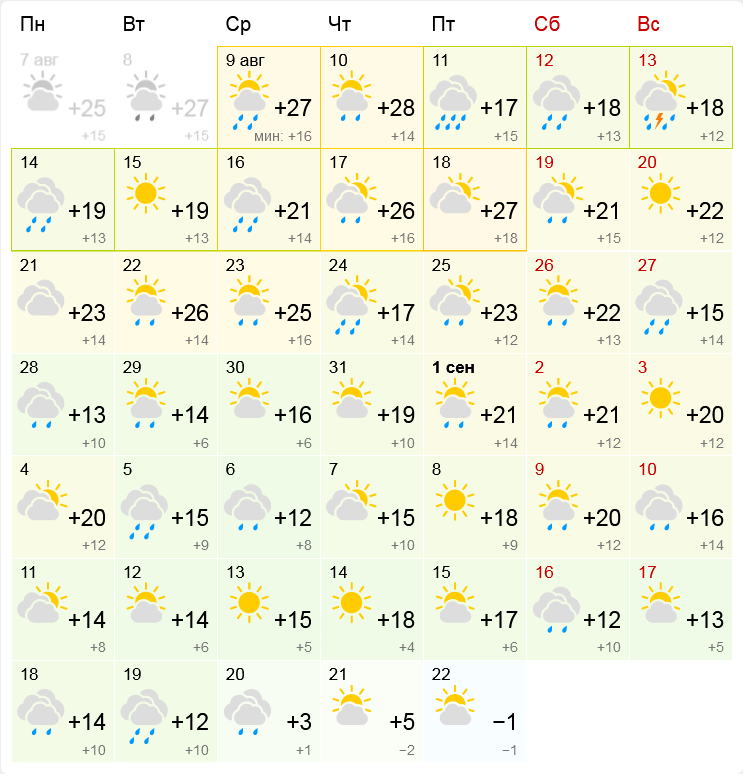 | Пн | Вт | Ср | Чт | Пт | Сб | Вс |
|---|---|---|---|---|---|---|
| 7 авг +25 +15 | 8 +27 +15 | 9 авг +27 мин: +16 | 10 +28 +14 | 11 +17 +15 | 12 +18 +13 | 13 +18 +12 |
| 14 +19 +13 | 15 +19 +13 | 16 +21 +14 | 17 +26 +16 | 18 +27 +18 | 19 +21 +15 | 20 +22 +12 |
| 21 +23 +14 | 22 +26 +14 | 23 +25 +16 | 24 +17 +14 | 25 +23 +12 | 26 +22 +13 | 27 +15 +14 |
| 28 +13 +10 | 29 +14 +6 | 30 +16 +6 | 31 +19 +10 | 1 сен +21 +14 | 2 +21 +12 | 3 +20 +12 |
| 4 +20 +12 | 5 +15 +9 | 6 +12 +8 | 7 +15 +10 | 8 +18 +9 | 9 +20 +12 | 10 +16 +14 |
| 11 +14 +8 | 12 +14 +6 | 13 +15 +5 | 14 +18 +4 | 15 +17 +6 | 16 +12 +10 | 17 +13 +5 |
| 18 +14 +10 | 19 +12 +10 | 20 +3 +1 | 21 +5 −2 | 22 −1 −1 | | |